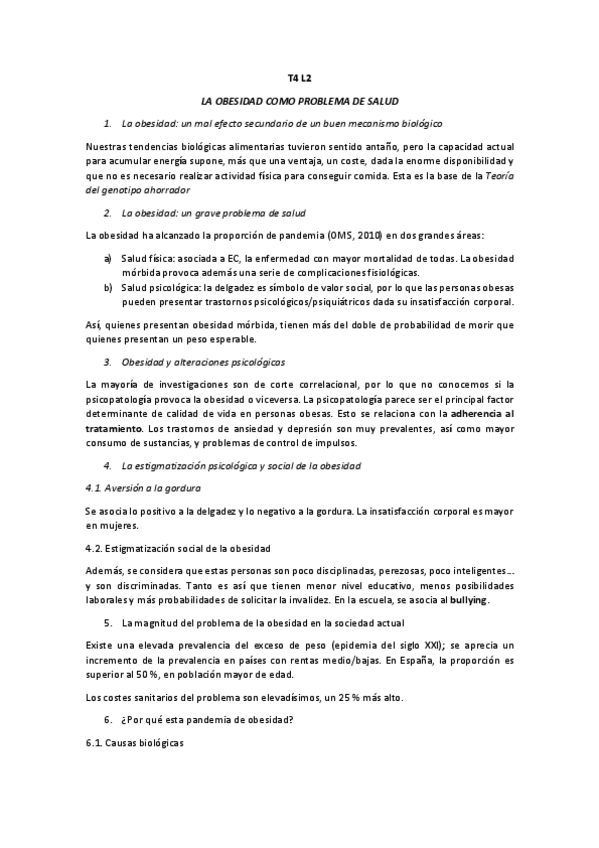 T4 L2

LA OBESIDAD COMO PROBLEMA DE SALUD

1. La obesidad: un mal efecto secundario de un buen mecanismo biológico

Nuestras tendencias biológicas alimentarias tuvieron sentido antaño, pero la capacidad actual para acumular energía supone, más que una ventaja, un coste, dada la enorme disponibilidad y que no es necesario realizar actividad física para conseguir comida. Esta es la base de la Teoría del genotipo ahorrador

2. La obesidad: un grave problema de salud

La obesidad ha alcanzado la proporción de pandemia (OMS, 2010) en dos grandes áreas:

a) Salud física: asociada a EC, la enfermedad con mayor mortalidad de todas. La obesidad mórbida provoca además una serie de complicaciones fisiológicas.
b) Salud psicológica: la delgadez es símbolo de valor social, por lo que las personas obesas pueden presentar trastornos psicológicos/psiquiátricos dada su insatisfacción corporal.

Así, quienes presentan obesidad mórbida, tienen más del doble de probabilidad de morir que quienes presentan un peso esperable.

3. Obesidad y alteraciones psicológicas

La mayoría de investigaciones son de corte correlacional, por lo que no conocemos si la psicopatología provoca la obesidad o viceversa. La psicopatología parece ser el principal factor determinante de calidad de vida en personas obesas. Esto se relaciona con la adherencia al tratamiento. Los trastornos de ansiedad y depresión son muy prevalentes, así como mayor consumo de sustancias, y problemas de control de impulsos.

4. La estigmatización psicológica y social de la obesidad

4.1. Aversión a la gordura

Se asocia lo positivo a la delgadez y lo negativo a la gordura. La insatisfacción corporal es mayor en mujeres.

4.2. Estigmatización social de la obesidad

Además, se considera que estas personas son poco disciplinadas, perezosas, poco inteligentes… y son discriminadas. Tanto es así que tienen menor nivel educativo, menos posibilidades laborales y más probabilidades de solicitar la invalidez. En la escuela, se asocia al bullying.

5. La magnitud del problema de la obesidad en la sociedad actual

Existe una elevada prevalencia del exceso de peso (epidemia del siglo XXI); se aprecia un incremento de la prevalencia en países con rentas medio/bajas. En España, la proporción es superior al 50 %, en población mayor de edad.

Los costes sanitarios del problema son elevadísimos, un 25 % más alto.

6. ¿Por qué esta pandemia de obesidad?

6.1. Causas biológicas